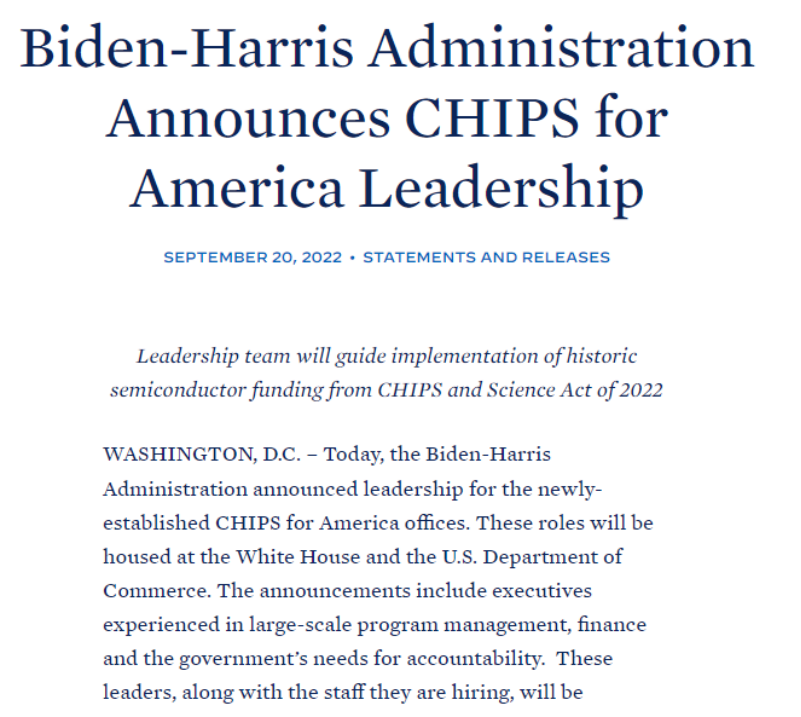 Biden-Harris Administration Announces CHIPS for America Leadership

SEPTEMBER 20, 2022 • STATEMENTS AND RELEASES

Leadership team will guide implementation of historic semiconductor funding from CHIPS and Science Act of 2022

WASHINGTON, D.C. – Today, the Biden-Harris Administration announced leadership for the newly-established CHIPS for America offices. These roles will be housed at the White House and the U.S. Department of Commerce. The announcements include executives experienced in large-scale program management, finance and the government's needs for accountability. These leaders, along with the staff they are hiring, will be